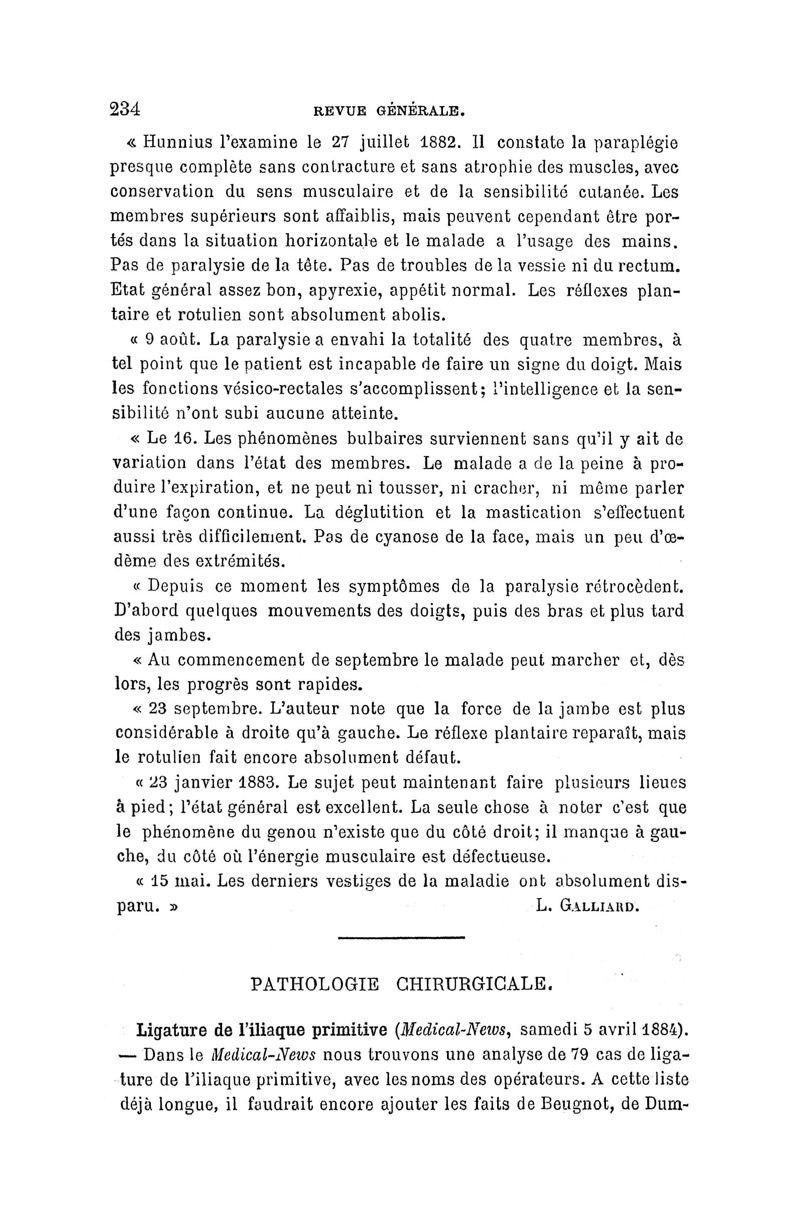 234 REVUE GÉNÉRALE.

« Hunnius l'examine le 27 juillet 1882. Il constate la paraplégie presque complète sans contracture et sans atrophie des muscles, avec conservation du sens musculaire et de la sensibilité cutanée. Les membres supérieurs sont affaiblis, mais peuvent cependant être portés dans la situation horizontale et le malade a l'usage des mains. Pas de paralysie de la tête. Pas de troubles de la vessie ni du rectum. Etat général assez bon, apyrexie, appétit normal. Les réflexes plantaire et rotulien sont absolument abolis.

« 9 août. La paralysie a envahi la totalité des quatre membres, à tel point que le patient est incapable de faire un signe du doigt. Mais les fonctions vésico-rectales s'accomplissent; l'intelligence et la sensibilité n'ont subi aucune atteinte.

« Le 16. Les phénomènes bulbaires surviennent sans qu'il y ait de variation dans l'état des membres. Le malade a de la peine à produire l'expiration, et ne peut ni tousser, ni cracher, ni même parler d'une façon continue. La déglutition et la mastication s'effectuent aussi très difficilement. Pas de cyanose de la face, mais un peu d'œdème des extrémités.

« Depuis ce moment les symptômes de la paralysie rétrocèdent. D'abord quelques mouvements des doigts, puis des bras et plus tard des jambes.

« Au commencement de septembre le malade peut marcher et, dès lors, les progrès sont rapides.

« 23 septembre. L'auteur note que la force de la jambe est plus considérable à droite qu'à gauche. Le réflexe plantaire reparaît, mais le rotulien fait encore absolument défaut.

« 23 janvier 1883. Le sujet peut maintenant faire plusieurs lieues à pied; l'état général est excellent. La seule chose à noter c'est que le phénomène du genou n'existe que du côté droit; il manque à gauche, du côté où l'énergie musculaire est défectueuse.

« 15 mai. Les derniers vestiges de la maladie ont absolument disparu. » L. GALLIARD.

PATHOLOGIE CHIRURGICALE.

Ligature de l'iliaque primitive (Medical-News, samedi 5 avril 1884). — Dans le Medical-News nous trouvons une analyse de 79 cas de ligature de l'iliaque primitive, avec les noms des opérateurs. A cette liste déjà longue, il faudrait encore ajouter les faits de Beugnot, de Dum-